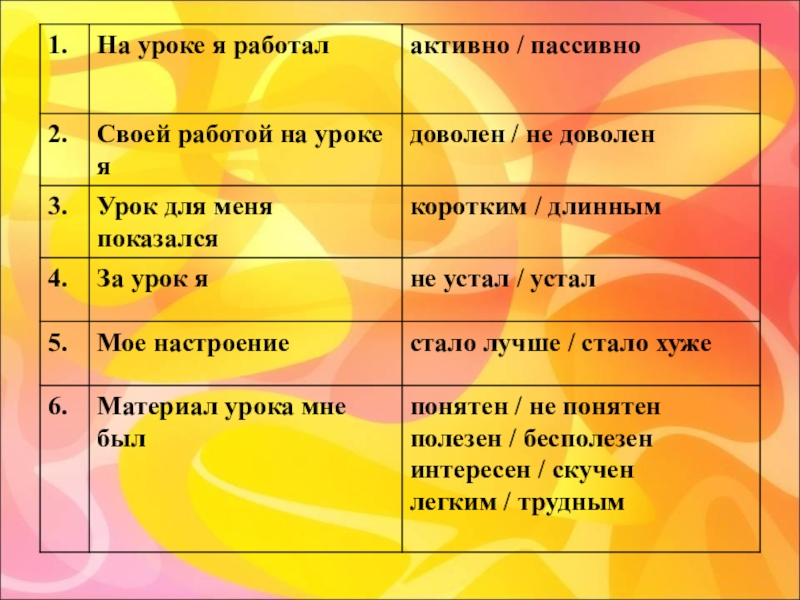 | 1. | На уроке я работал | активно / пассивно |
|---|---|---|
| 2. | Своей работой на уроке я | доволен / не доволен |
| 3. | Урок для меня показался | коротким / длинным |
| 4. | За урок я | не устал / устал |
| 5. | Мое настроение | стало лучше / стало хуже |
| 6. | Материал урока мне был | понятен / не понятен полезен / бесполезен интересен / скучен легким / трудным |